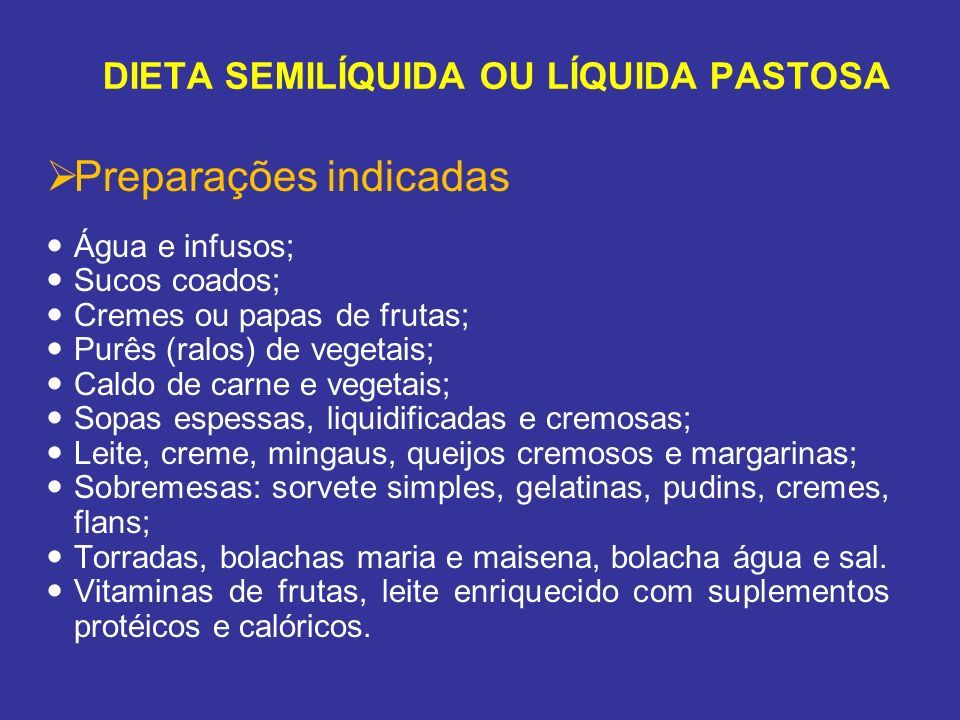 DIETA SEMILÍQUIDA OU LÍQUIDA PASTOSA

➢Preparações indicadas

• Água e infusos;
• Sucos coados;
• Cremes ou papas de frutas;
• Purês (ralos) de vegetais;
• Caldo de carne e vegetais;
• Sopas espessas, liquidificadas e cremosas;
• Leite, creme, mingaus, queijos cremosos e margarinas;
• Sobremesas: sorvete simples, gelatinas, pudins, cremes, flans;
• Torradas, bolachas maria e maisena, bolacha água e sal.
• Vitaminas de frutas, leite enriquecido com suplementos protéicos e calóricos.